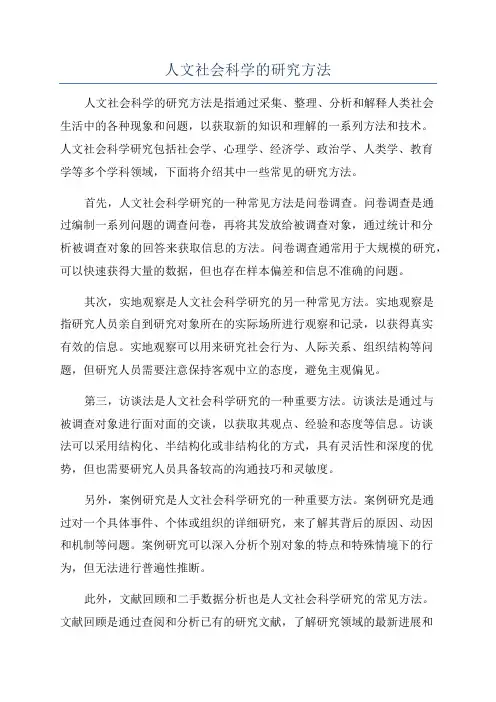 人文社会科学的研究方法

人文社会科学的研究方法是指通过采集、整理、分析和解释人类社会生活中的各种现象和问题，以获取新的知识和理解的一系列方法和技术。人文社会科学研究包括社会学、心理学、经济学、政治学、人类学、教育学等多个学科领域，下面将介绍其中一些常见的研究方法。

首先，人文社会科学研究的一种常见方法是问卷调查。问卷调查是通过编制一系列问题的调查问卷，再将其发放给被调查对象，通过统计和分析被调查对象的回答来获取信息的方法。问卷调查通常用于大规模的研究，可以快速获得大量的数据，但也存在样本偏差和信息不准确的问题。

其次，实地观察是人文社会科学研究的另一种常见方法。实地观察是指研究人员亲自到研究对象所在的实际场所进行观察和记录，以获得真实有效的信息。实地观察可以用来研究社会行为、人际关系、组织结构等问题，但研究人员需要注意保持客观中立的态度，避免主观偏见。

第三，访谈法是人文社会科学研究的一种重要方法。访谈法是通过与被调查对象进行面对面的交谈，以获取其观点、经验和态度等信息。访谈法可以采用结构化、半结构化或非结构化的方式，具有灵活性和深度的优势，但也需要研究人员具备较高的沟通技巧和灵敏度。

另外，案例研究是人文社会科学研究的一种重要方法。案例研究是通过对一个具体事件、个体或组织的详细研究，来了解其背后的原因、动因和机制等问题。案例研究可以深入分析个别对象的特点和特殊情境下的行为，但无法进行普遍性推断。

此外，文献回顾和二手数据分析也是人文社会科学研究的常见方法。文献回顾是通过查阅和分析已有的研究文献，了解研究领域的最新进展和